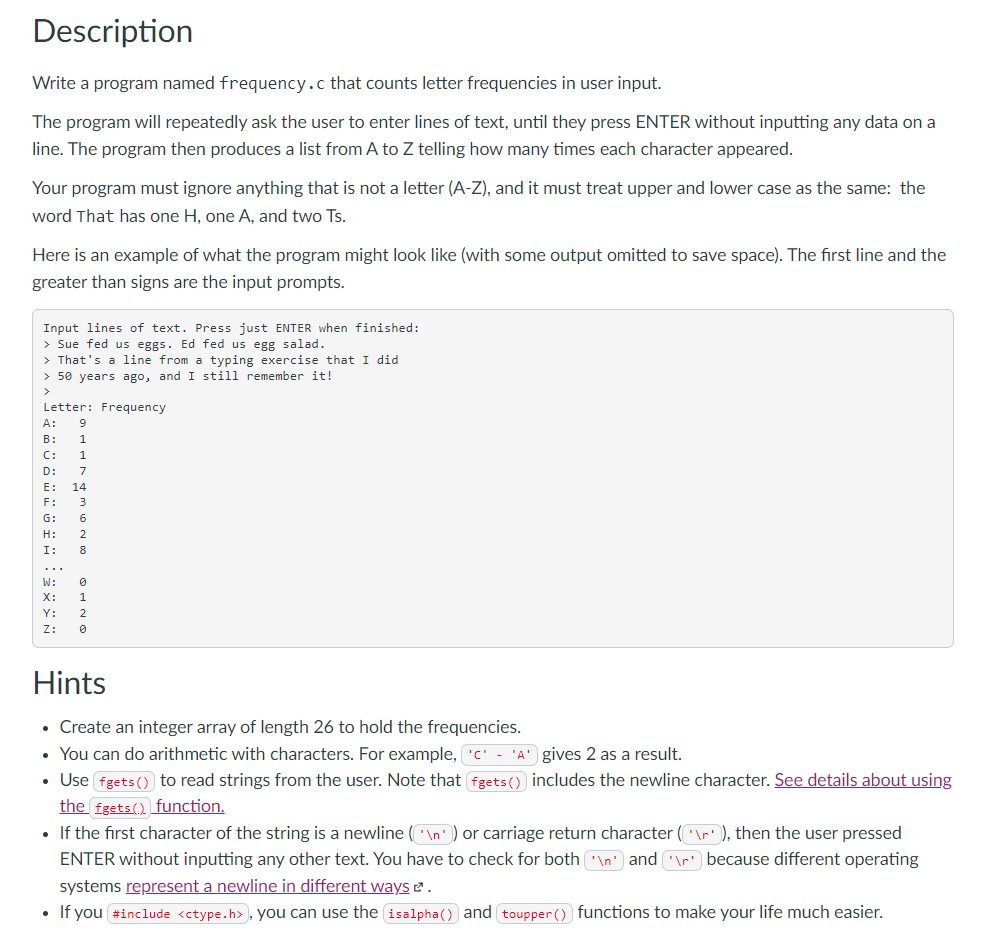 Description

Write a program named frequency.c that counts letter frequencies in user input.

The program will repeatedly ask the user to enter lines of text, until they press ENTER without inputting any data on a line. The program then produces a list from A to Z telling how many times each character appeared.

Your program must ignore anything that is not a letter (A-Z), and it must treat upper and lower case as the same: the word That has one H, one A, and two Ts.

Here is an example of what the program might look like (with some output omitted to save space). The first line and the greater than signs are the input prompts.

Input lines of text. Press just ENTER when finished:
> Sue fed us eggs. Ed fed us egg salad.
> That's a line from a typing exercise that I did
> 50 years ago, and I still remember it!
>
Letter: Frequency
A: 9
B: 1
C: 1
D: 7
E: 14
F: 3
G: 6
H: 2
I: 8
...
W: 0
X: 1
Y: 2
Z: 0

Hints

• Create an integer array of length 26 to hold the frequencies.
• You can do arithmetic with characters. For example, 'C' - 'A' gives 2 as a result.
• Use fgets() to read strings from the user. Note that fgets() includes the newline character. See details about using the fgets() function.
• If the first character of the string is a newline ('\n') or carriage return character ('\r'), then the user pressed ENTER without inputting any other text. You have to check for both '\n' and '\r' because different operating systems represent a newline in different ways.
• If you #include <ctype.h>, you can use the isalpha() and toupper() functions to make your life much easier.